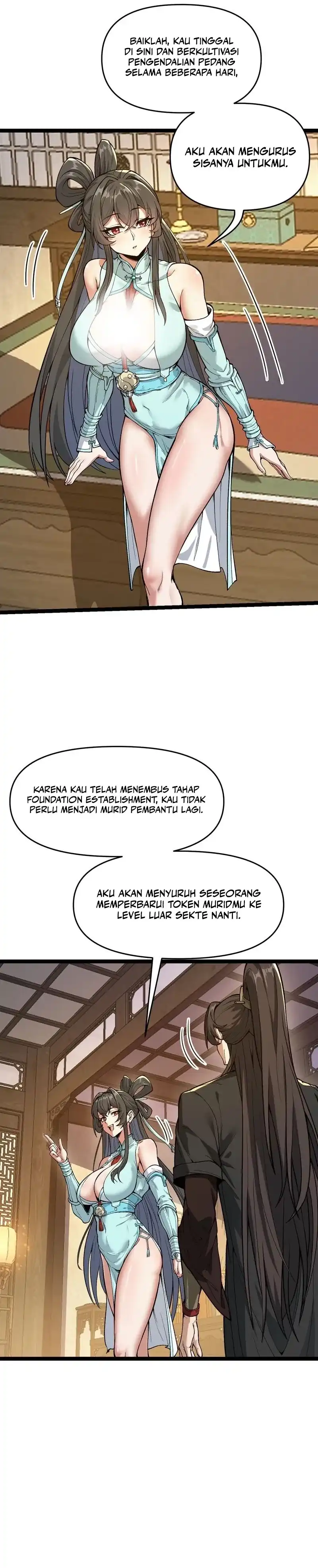 BAIKLAH, KAU TINGGAL DI SINI DAN BERKULTIVASI PENGENDALIAN PEDANG SELAMA BEBERAPA HARI,

AKU AKAN MENGURUS SISANYA UNTUKMU.

KARENA KAU TELAH MENEMBUS TAHAP FOUNDATION ESTABLISHMENT, KAU TIDAK PERLU MENJADI MURID PEMBANTU LAGI.

AKU AKAN MENYURUH SESEORANG MEMPERBARUI TOKEN MURIDMU KE LEVEL LUAR SEKTE NANTI.